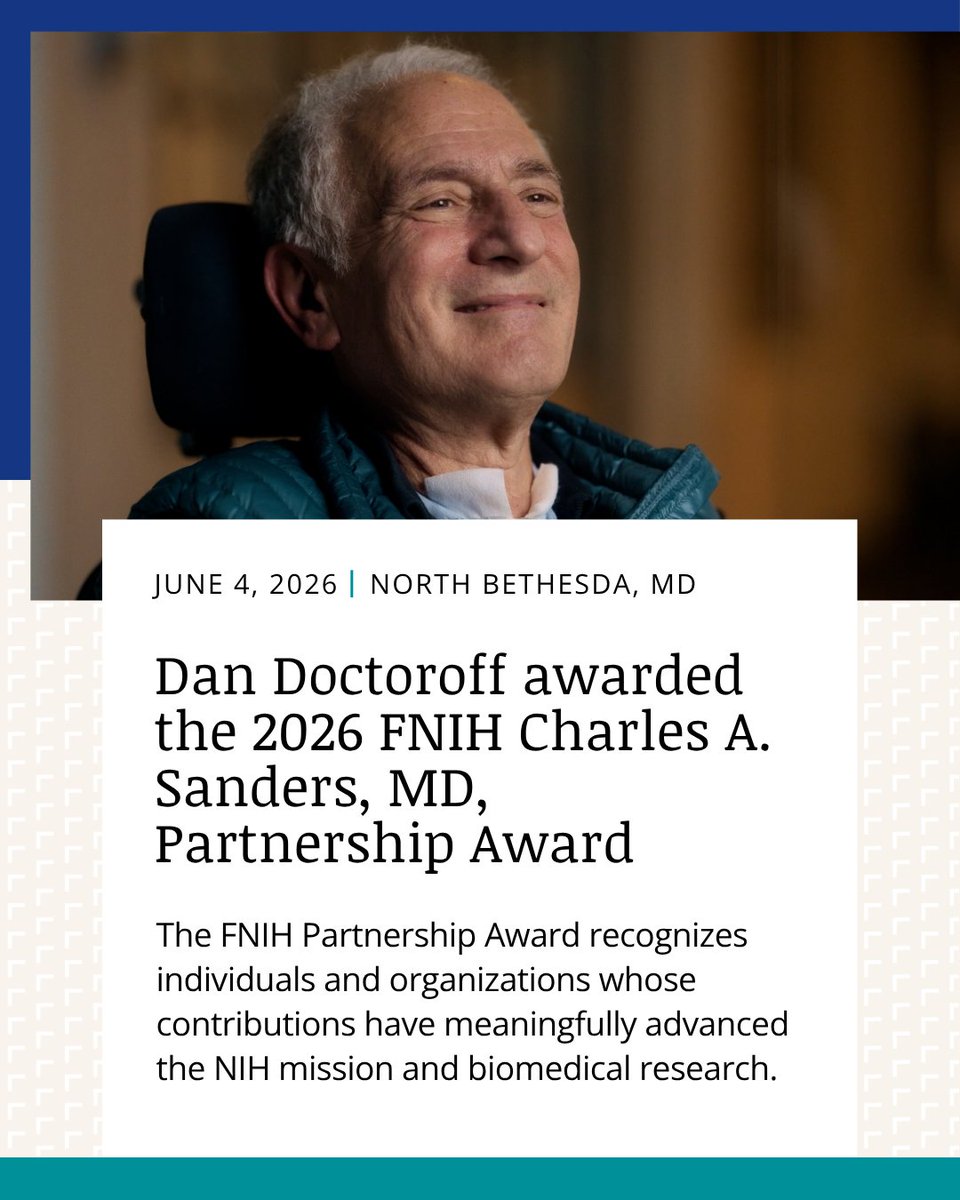 JUNE 4, 2026 | NORTH BETHESDA, MD

Dan Doctoroff awarded the 2026 FNIH Charles A. Sanders, MD, Partnership Award

The FNIH Partnership Award recognizes individuals and organizations whose contributions have meaningfully advanced the NIH mission and biomedical research.